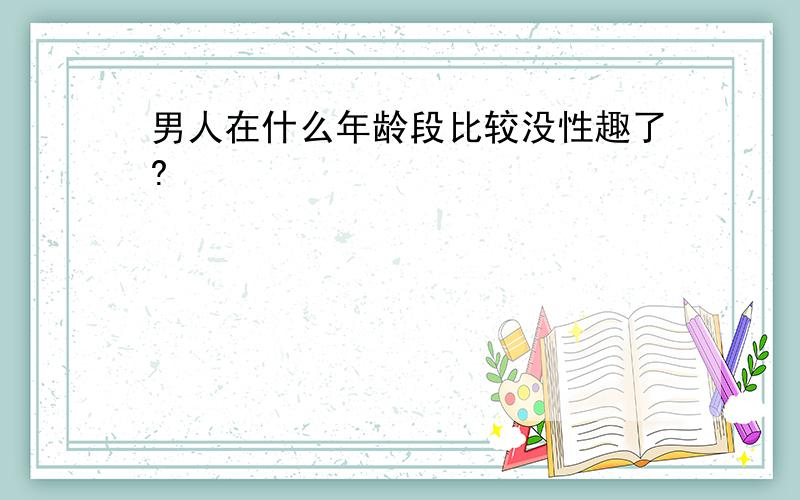 男人在什么年龄段比较没性趣了?